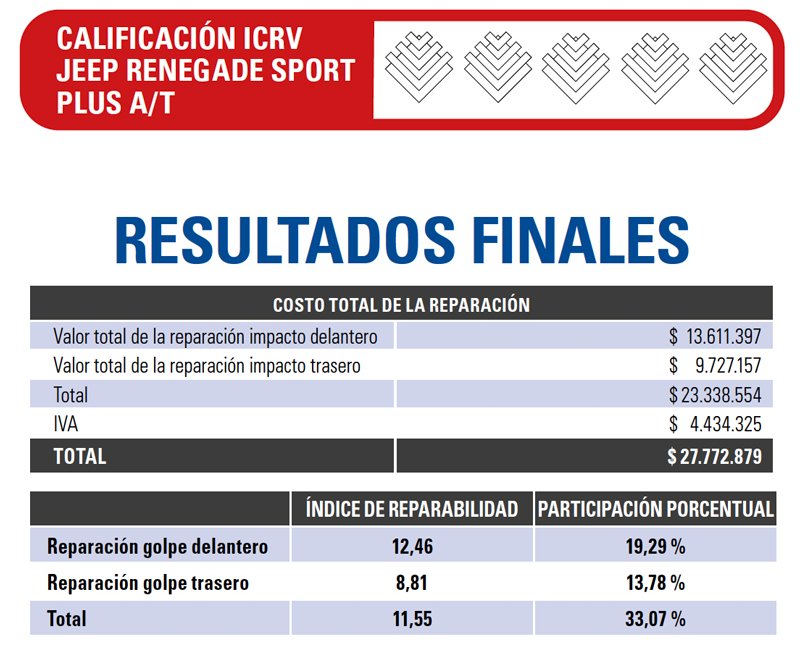 CALIFICACIÓN ICRV
JEEP RENEGADE SPORT
PLUS A/T

RESULTADOS FINALES

| COSTO TOTAL DE LA REPARACIÓN | |
|---|---|
| Valor total de la reparación impacto delantero | $ 13.611.397 |
| Valor total de la reparación impacto trasero | $ 9.727.157 |
| Total | $ 23.338.554 |
| IVA | $ 4.434.325 |
| TOTAL | $ 27.772.879 |

| | ÍNDICE DE REPARABILIDAD | PARTICIPACIÓN PORCENTUAL |
|---|---|---|
| Reparación golpe delantero | 12,46 | 19,29 % |
| Reparación golpe trasero | 8,81 | 13,78 % |
| Total | 11,55 | 33,07 % |